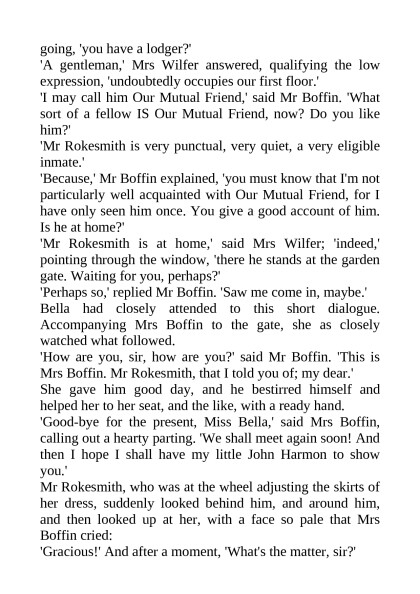 going, 'you have a lodger?'
'A gentleman,' Mrs Wilfer answered, qualifying the low expression, 'undoubtedly occupies our first floor.'
'I may call him Our Mutual Friend,' said Mr Boffin. 'What sort of a fellow IS Our Mutual Friend, now? Do you like him?'
'Mr Rokesmith is very punctual, very quiet, a very eligible inmate.'
'Because,' Mr Boffin explained, 'you must know that I'm not particularly well acquainted with Our Mutual Friend, for I have only seen him once. You give a good account of him. Is he at home?'
'Mr Rokesmith is at home,' said Mrs Wilfer; 'indeed,' pointing through the window, 'there he stands at the garden gate. Waiting for you, perhaps?'
'Perhaps so,' replied Mr Boffin. 'Saw me come in, maybe.'
Bella had closely attended to this short dialogue. Accompanying Mrs Boffin to the gate, she as closely watched what followed.
'How are you, sir, how are you?' said Mr Boffin. 'This is Mrs Boffin. Mr Rokesmith, that I told you of; my dear.'
She gave him good day, and he bestirred himself and helped her to her seat, and the like, with a ready hand.
'Good-bye for the present, Miss Bella,' said Mrs Boffin, calling out a hearty parting. 'We shall meet again soon! And then I hope I shall have my little John Harmon to show you.'
Mr Rokesmith, who was at the wheel adjusting the skirts of her dress, suddenly looked behind him, and around him, and then looked up at her, with a face so pale that Mrs Boffin cried:
'Gracious!' And after a moment, 'What's the matter, sir?'